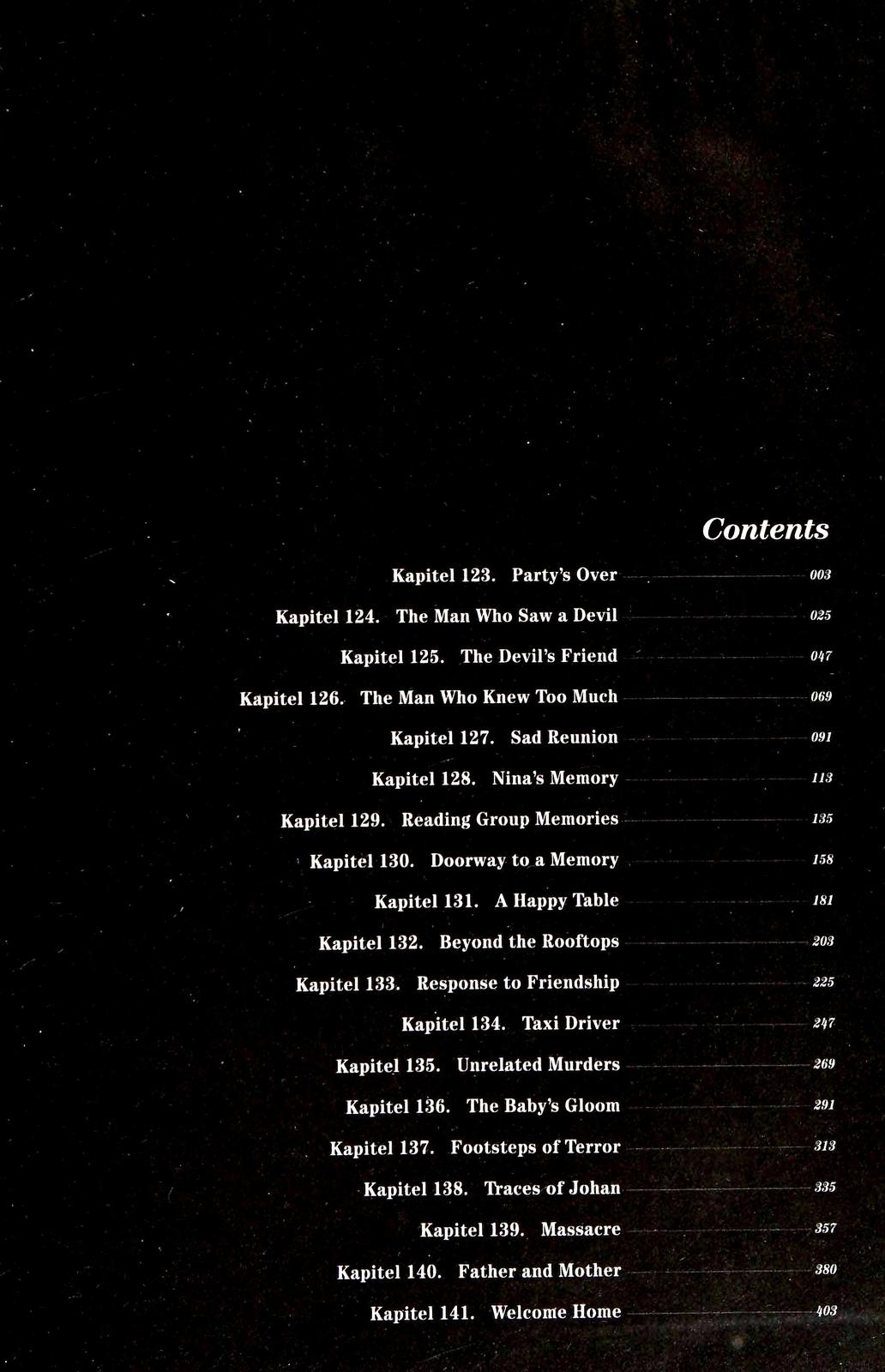 Contents

Kapitel 123. Party's Over 003

Kapitel 124. The Man Who Saw a Devil 025

Kapitel 125. The Devil's Friend 047

Kapitel 126. The Man Who Knew Too Much 069

Kapitel 127. Sad Reunion 091

Kapitel 128. Nina's Memory 113

Kapitel 129. Reading Group Memories 135

Kapitel 130. Doorway to a Memory 158

Kapitel 131. A Happy Table 181

Kapitel 132. Beyond the Rooftops 203

Kapitel 133. Response to Friendship 225

Kapitel 134. Taxi Driver 247

Kapitel 135. Unrelated Murders 269

Kapitel 136. The Baby's Gloom 291

Kapitel 137. Footsteps of Terror 313

Kapitel 138. Traces of Johan 335

Kapitel 139. Massacre 357

Kapitel 140. Father and Mother 380

Kapitel 141. Welcome Home 403